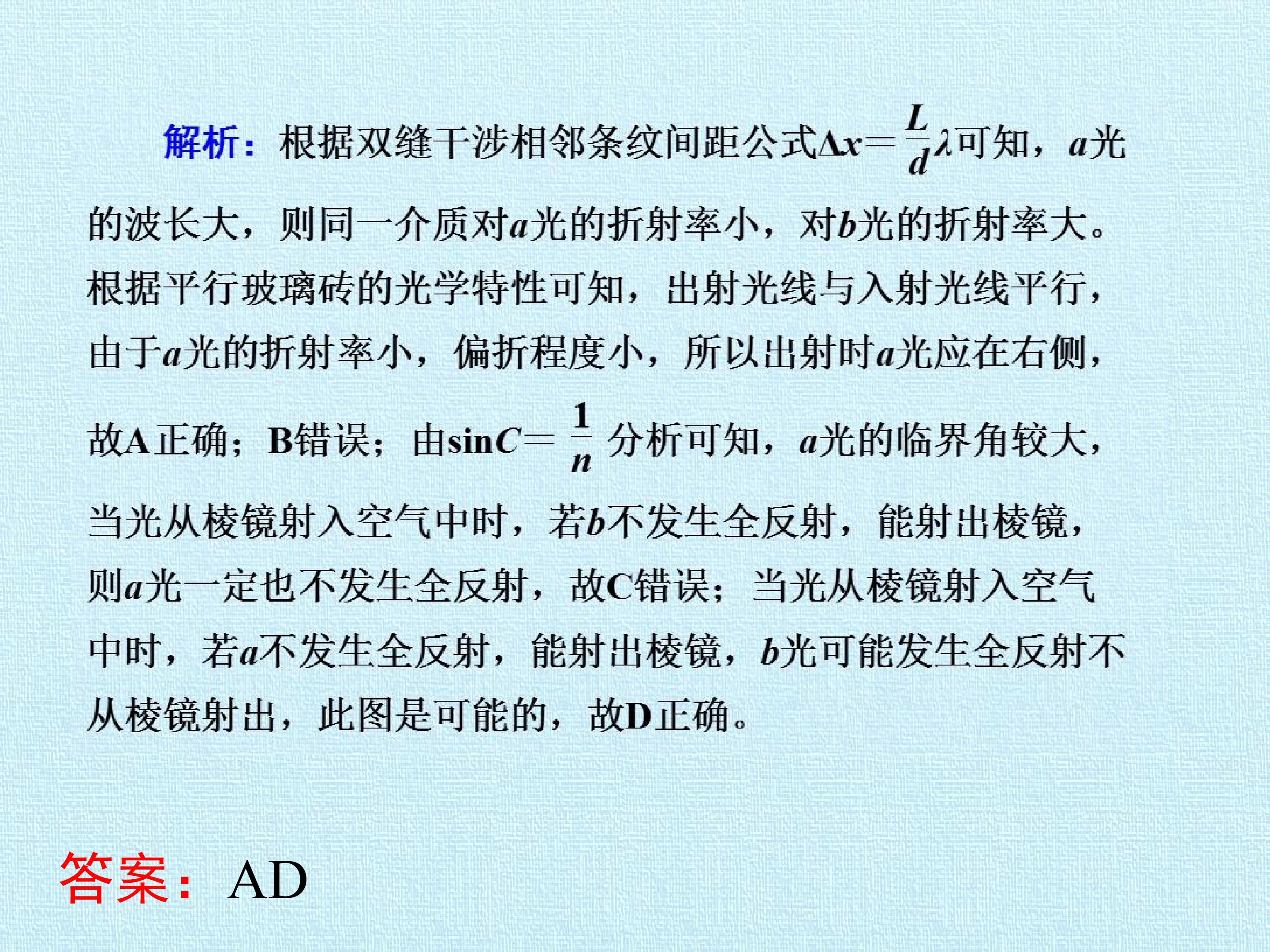 解析：根据双缝干涉相邻条纹间距公式$\Delta x=\frac{L}{d}\lambda$可知，a光的波长大，则同一介质对a光的折射率小，对b光的折射率大。根据平行玻璃砖的光学特性可知，出射光线与入射光线平行，由于a光的折射率小，偏折程度小，所以出射时a光应在右侧，故A正确；B错误；由$\sin C=\frac{1}{n}$分析可知，a光的临界角较大，当光从棱镜射入空气中时，若b不发生全反射，能射出棱镜，则a光一定也不发生全反射，故C错误；当光从棱镜射入空气中时，若a不发生全反射，能射出棱镜，b光可能发生全反射不从棱镜射出，此图是可能的，故D正确。

答案：AD